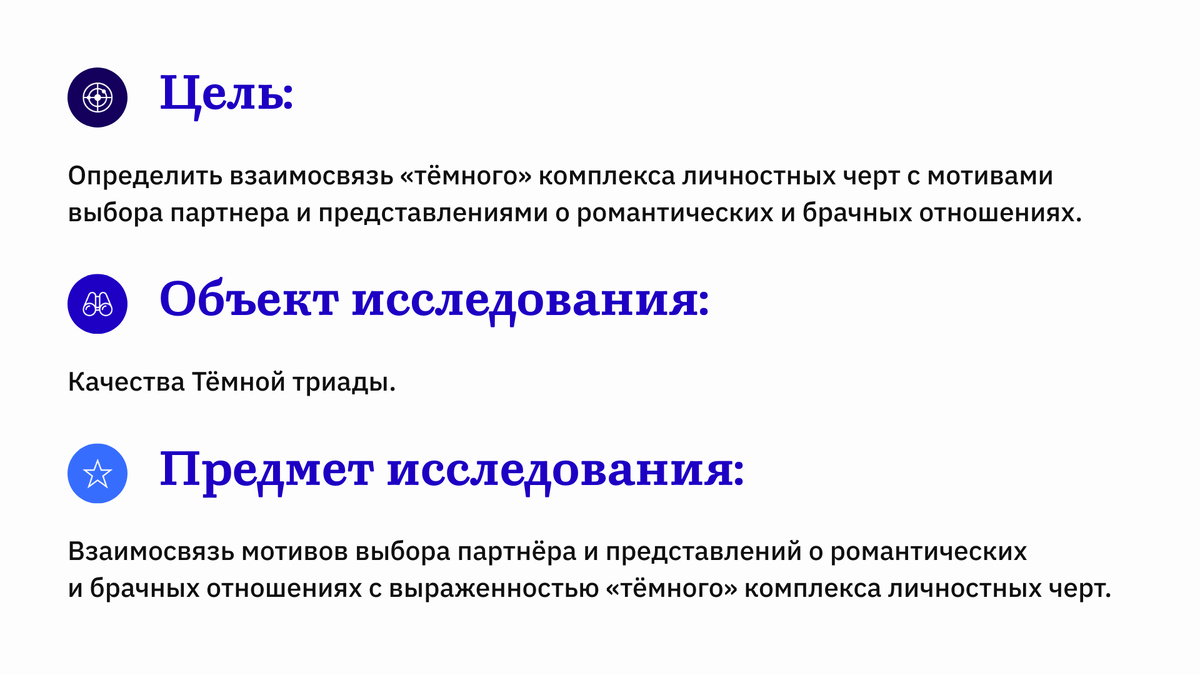 Цель:

Определить взаимосвязь «тёмного» комплекса личностных черт с мотивами выбора партнера и представлениями о романтических и брачных отношениях.

Объект исследования:

Качества Тёмной триады.

Предмет исследования:

Взаимосвязь мотивов выбора партнёра и представлений о романтических и брачных отношениях с выраженностью «тёмного» комплекса личностных черт.